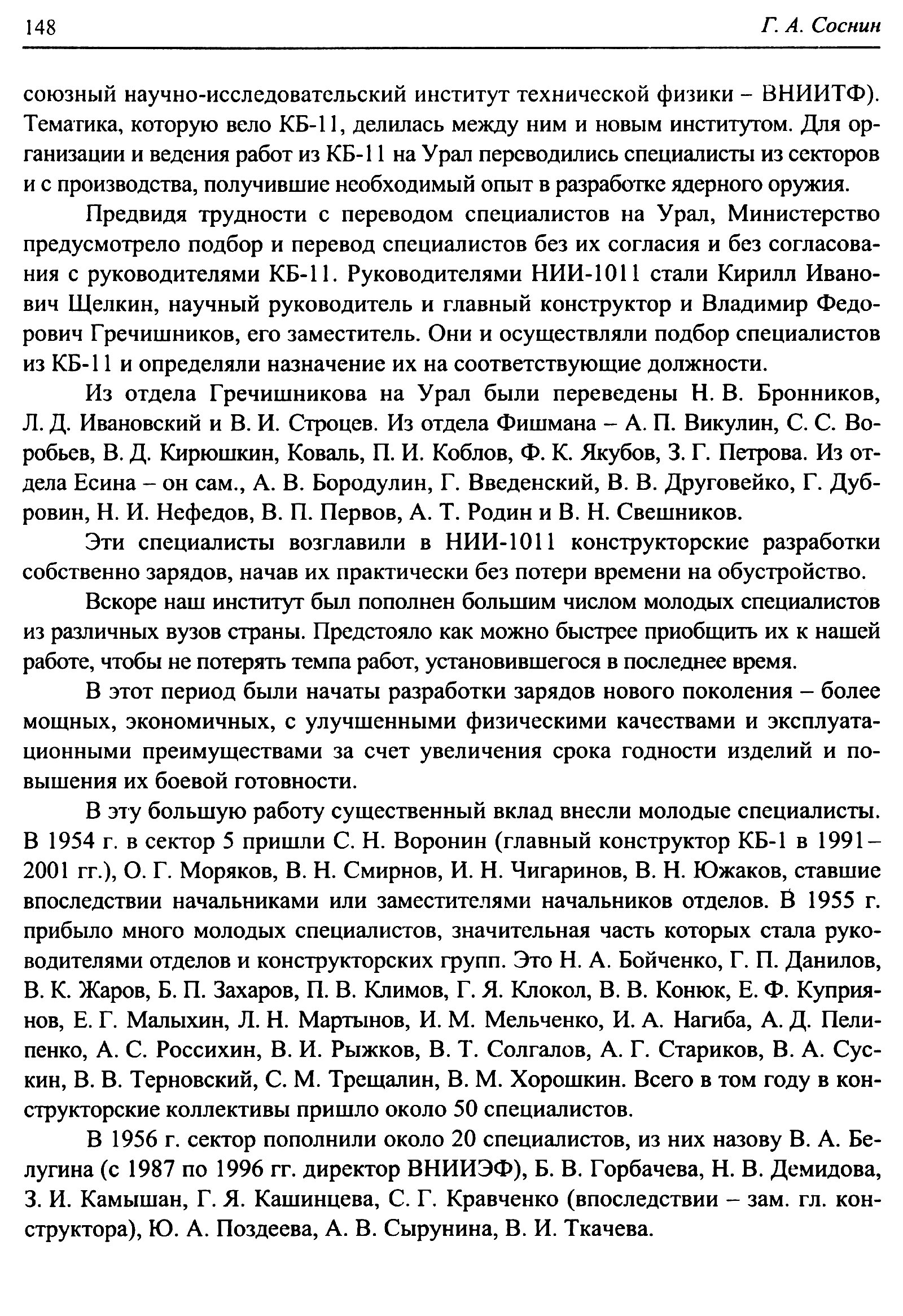 148 Г. А. Соснин

союзный научно-исследовательский институт технической физики – ВНИИТФ). Тематика, которую вело КБ-11, делилась между ним и новым институтом. Для организации и ведения работ из КБ-11 на Урал переводились специалисты из секторов и с производства, получившие необходимый опыт в разработке ядерного оружия.

Предвидя трудности с переводом специалистов на Урал, Министерство предусмотрело подбор и перевод специалистов без их согласия и без согласования с руководителями КБ-11. Руководителями НИИ-1011 стали Кирилл Иванович Щелкин, научный руководитель и главный конструктор и Владимир Федорович Гречишников, его заместитель. Они и осуществляли подбор специалистов из КБ-11 и определяли назначение их на соответствующие должности.

Из отдела Гречишникова на Урал были переведены Н. В. Бронников, Л. Д. Ивановский и В. И. Строцев. Из отдела Фишмана – А. П. Викулин, С. С. Воробьев, В. Д. Кирюшкин, Коваль, П. И. Коблов, Ф. К. Якубов, З. Г. Петрова. Из отдела Есина – он сам., А. В. Бородулин, Г. Введенский, В. В. Друговейко, Г. Дубровин, Н. И. Нефедов, В. П. Первов, А. Т. Родин и В. Н. Свешников.

Эти специалисты возглавили в НИИ-1011 конструкторские разработки собственно зарядов, начав их практически без потери времени на обустройство.

Вскоре наш институт был пополнен большим числом молодых специалистов из различных вузов страны. Предстояло как можно быстрее приобщить их к нашей работе, чтобы не потерять темпа работ, установившегося в последнее время.

В этот период были начаты разработки зарядов нового поколения – более мощных, экономичных, с улучшенными физическими качествами и эксплуатационными преимуществами за счет увеличения срока годности изделий и повышения их боевой готовности.

В эту большую работу существенный вклад внесли молодые специалисты. В 1954 г. в сектор 5 пришли С. Н. Воронин (главный конструктор КБ-1 в 1991–2001 гг.), О. Г. Моряков, В. Н. Смирнов, И. Н. Чигаринов, В. Н. Южаков, ставшие впоследствии начальниками или заместителями начальников отделов. В 1955 г. прибыло много молодых специалистов, значительная часть которых стала руководителями отделов и конструкторских групп. Это Н. А. Бойченко, Г. П. Данилов, В. К. Жаров, Б. П. Захаров, П. В. Климов, Г. Я. Клокол, В. В. Конюк, Е. Ф. Куприянов, Е. Г. Малыхин, Л. Н. Мартынов, И. М. Мельченко, И. А. Нагиба, А. Д. Пелипенко, А. С. Россихин, В. И. Рыжков, В. Т. Солгалов, А. Г. Стариков, В. А. Сускин, В. В. Терновский, С. М. Трещалин, В. М. Хорошкин. Всего в том году в конструкторские коллективы пришло около 50 специалистов.

В 1956 г. сектор пополнили около 20 специалистов, из них назову В. А. Белугина (с 1987 по 1996 гг. директор ВНИИЭФ), Б. В. Горбачева, Н. В. Демидова, З. И. Камышан, Г. Я. Кашинцева, С. Г. Кравченко (впоследствии – зам. гл. конструктора), Ю. А. Поздеева, А. В. Сырунина, В. И. Ткачева.